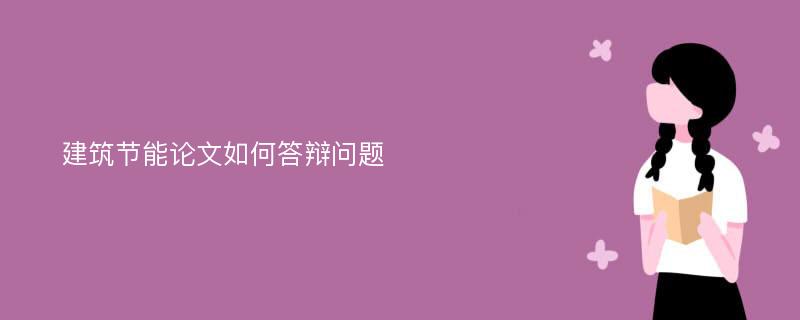 建筑节能论文如何答辩问题